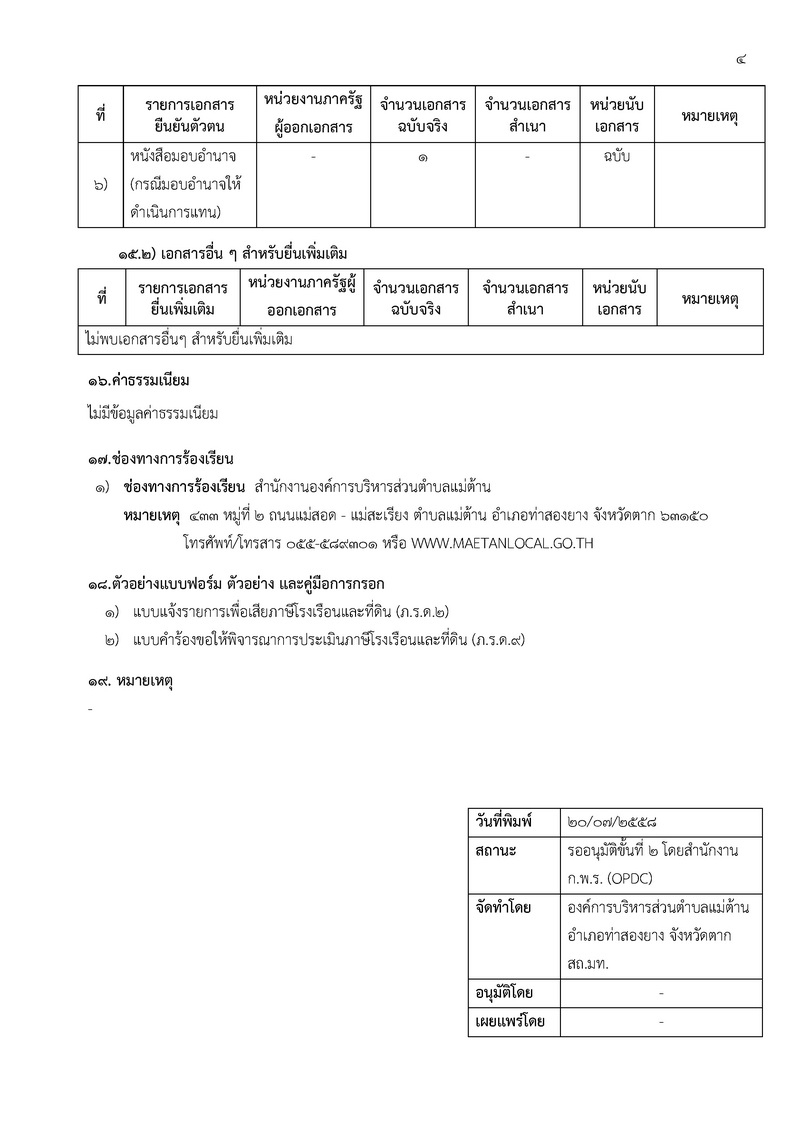 ๔

| ที่ | รายการเอกสารยืนยันตัวตน | หน่วยงานภาครัฐผู้ออกเอกสาร | จำนวนเอกสารฉบับจริง | จำนวนเอกสารสำเนา | หน่วยนับเอกสาร | หมายเหตุ |
|---|---|---|---|---|---|---|
| ๖) | หนังสือมอบอำนาจ (กรณีมอบอำนาจให้ดำเนินการแทน) | - | ๑ | - | ฉบับ | |

๑๕.๒) เอกสารอื่น ๆ สำหรับยื่นเพิ่มเติม

| ที่ | รายการเอกสารยื่นเพิ่มเติม | หน่วยงานภาครัฐผู้ออกเอกสาร | จำนวนเอกสารฉบับจริง | จำนวนเอกสารสำเนา | หน่วยนับเอกสาร | หมายเหตุ |
|---|---|---|---|---|---|---|
| ไม่พบเอกสารอื่นๆ สำหรับยื่นเพิ่มเติม | | | | | | |

๑๖.ค่าธรรมเนียม

ไม่มีข้อมูลค่าธรรมเนียม

๑๗.ช่องทางการร้องเรียน

๑) ช่องทางการร้องเรียน สำนักงานองค์การบริหารส่วนตำบลแม่ต้าน
หมายเหตุ ๔๓๓ หมู่ที่ ๒ ถนนแม่สอด - แม่สะเรียง ตำบลแม่ต้าน อำเภอท่าสองยาง จังหวัดตาก ๖๓๑๕๐ โทรศัพท์/โทรสาร ๐๕๕-๕๘๙๓๐๑ หรือ WWW.MAETANLOCAL.GO.TH

๑๘.ตัวอย่างแบบฟอร์ม ตัวอย่าง และคู่มือการกรอก

๑) แบบแจ้งรายการเพื่อเสียภาษีโรงเรือนและที่ดิน (ภ.ร.ด.๒)
๒) แบบคำร้องขอให้พิจารณาการประเมินภาษีโรงเรือนและที่ดิน (ภ.ร.ด.๙)

๑๙. หมายเหตุ

-

| วันที่พิมพ์ | ๒๐/๐๗/๒๕๕๘ |
|---|---|
| สถานะ | รออนุมัติขั้นที่ ๒ โดยสำนักงาน ก.พ.ร. (OPDC) |
| จัดทำโดย | องค์การบริหารส่วนตำบลแม่ต้าน อำเภอท่าสองยาง จังหวัดตาก สถ.มท. |
| อนุมัติโดย | - |
| เผยแพร่โดย | - |